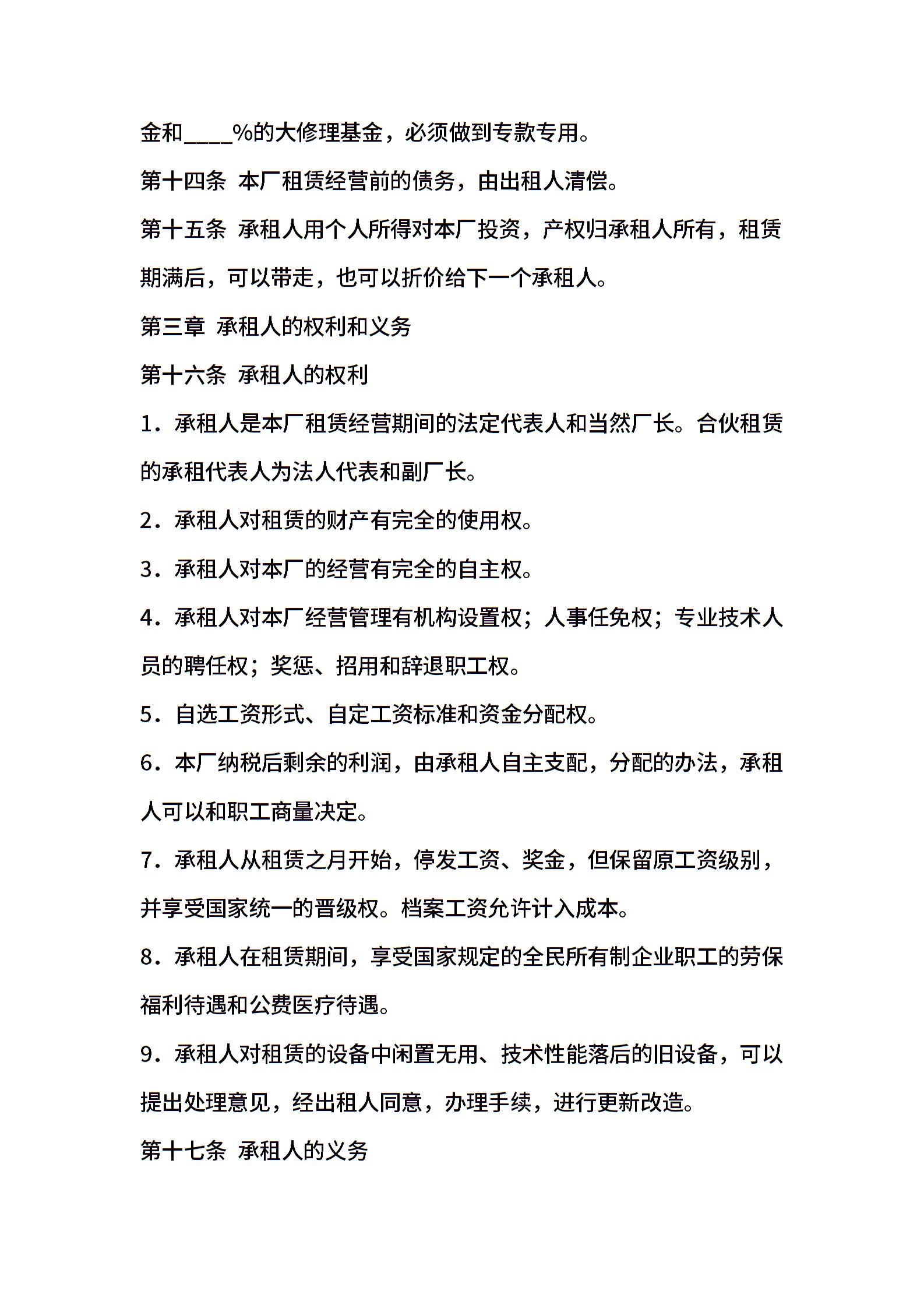 金和____%的大修理基金，必须做到专款专用。

第十四条 本厂租赁经营前的债务，由出租人清偿。

第十五条 承租人用个人所得对本厂投资，产权归承租人所有，租赁期满后，可以带走，也可以折价给下一个承租人。

第三章 承租人的权利和义务

第十六条 承租人的权利

1．承租人是本厂租赁经营期间的法定代表人和当然厂长。合伙租赁的承租代表人为法人代表和副厂长。

2．承租人对租赁的财产有完全的使用权。

3．承租人对本厂的经营有完全的自主权。

4．承租人对本厂经营管理有机构设置权；人事任免权；专业技术人员的聘任权；奖惩、招用和辞退职工权。

5．自选工资形式、自定工资标准和资金分配权。

6．本厂纳税后剩余的利润，由承租人自主支配，分配的办法，承租人可以和职工商量决定。

7．承租人从租赁之月开始，停发工资、奖金，但保留原工资级别，并享受国家统一的晋级权。档案工资允许计入成本。

8．承租人在租赁期间，享受国家规定的全民所有制企业职工的劳保福利待遇和公费医疗待遇。

9．承租人对租赁的设备中闲置无用、技术性能落后的旧设备，可以提出处理意见，经出租人同意，办理手续，进行更新改造。

第十七条 承租人的义务